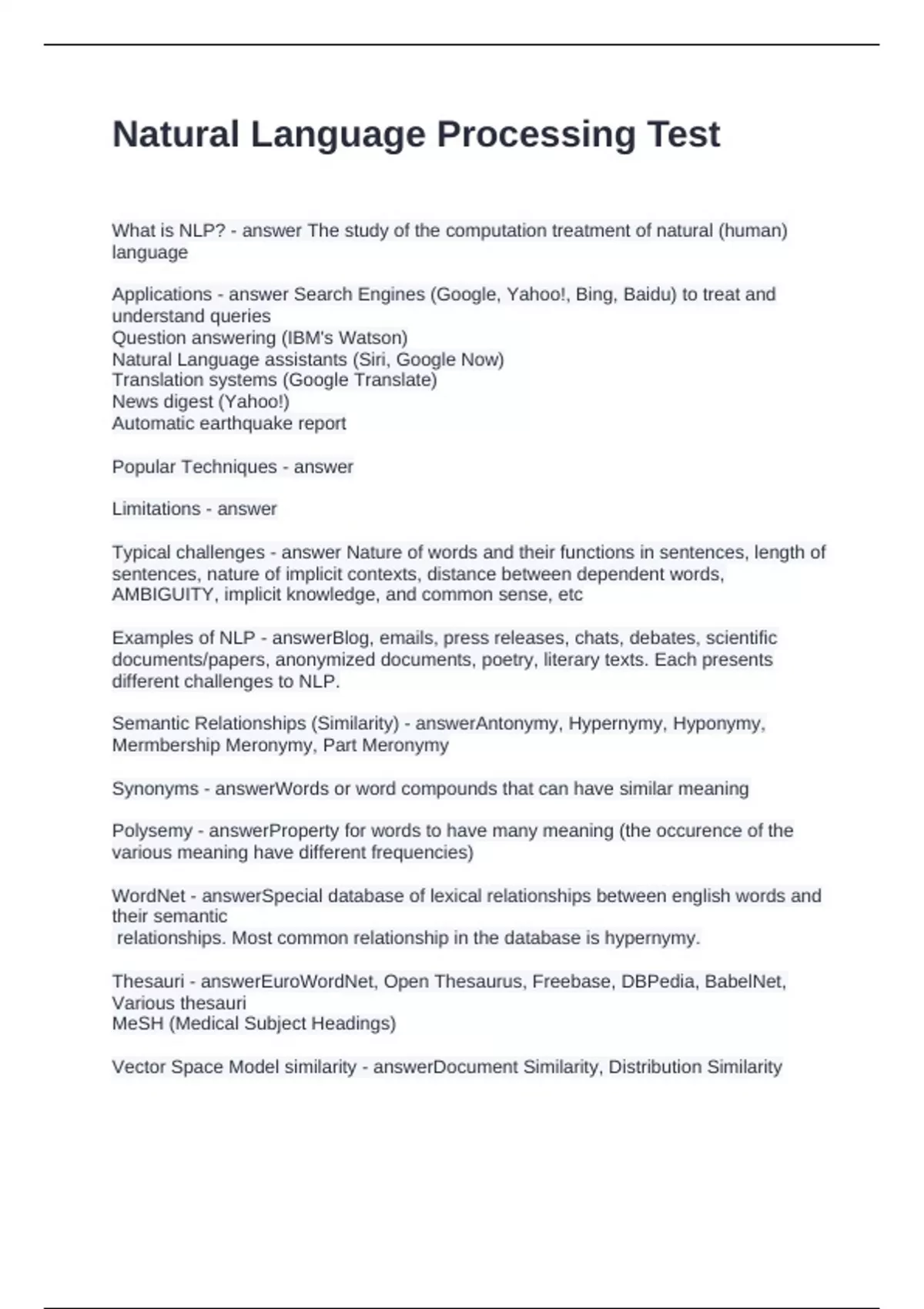 Natural Language Processing Test

What is NLP? - answer The study of the computation treatment of natural (human) language

Applications - answer Search Engines (Google, Yahoo!, Bing, Baidu) to treat and understand queries
Question answering (IBM's Watson)
Natural Language assistants (Siri, Google Now)
Translation systems (Google Translate)
News digest (Yahoo!)
Automatic earthquake report

Popular Techniques - answer

Limitations - answer

Typical challenges - answer Nature of words and their functions in sentences, length of sentences, nature of implicit contexts, distance between dependent words, AMBIGUITY, implicit knowledge, and common sense, etc

Examples of NLP - answerBlog, emails, press releases, chats, debates, scientific documents/papers, anonymized documents, poetry, literary texts. Each presents different challenges to NLP.

Semantic Relationships (Similarity) - answerAntonymy, Hypernymy, Hyponymy, Mermbership Meronymy, Part Meronymy

Synonyms - answerWords or word compounds that can have similar meaning

Polysemy - answerProperty for words to have many meaning (the occurence of the various meaning have different frequencies)

WordNet - answerSpecial database of lexical relationships between english words and their semantic
relationships. Most common relationship in the database is hypernymy.

Thesauri - answerEuroWordNet, Open Thesaurus, Freebase, DBPedia, BabelNet, Various thesauri
MeSH (Medical Subject Headings)

Vector Space Model similarity - answerDocument Similarity, Distribution Similarity